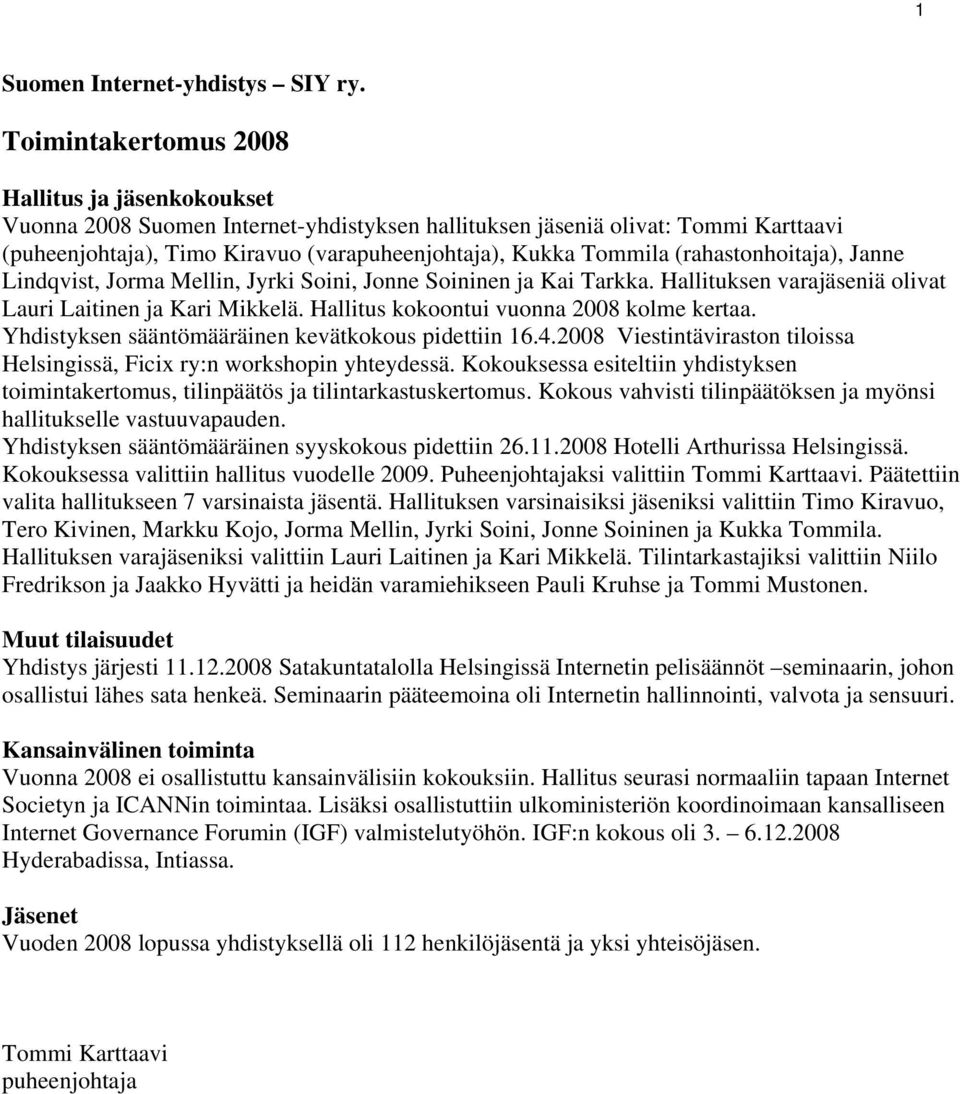 1

Suomen Internet-yhdistys – SIY ry.

Toimintakertomus 2008

Hallitus ja jäsenkokoukset
Vuonna 2008 Suomen Internet-yhdistyksen hallituksen jäseniä olivat: Tommi Karttaavi (puheenjohtaja), Timo Kiravuo (varapuheenjohtaja), Kukka Tommila (rahastonhoitaja), Janne Lindqvist, Jorma Mellin, Jyrki Soini, Jonne Soininen ja Kai Tarkka. Hallituksen varajäseniä olivat Lauri Laitinen ja Kari Mikkelä. Hallitus kokoontui vuonna 2008 kolme kertaa.
Yhdistyksen sääntömääräinen kevätkokous pidettiin 16.4.2008 Viestintäviraston tiloissa Helsingissä, Ficix ry:n workshopin yhteydessä. Kokouksessa esiteltiin yhdistyksen toimintakertomus, tilinpäätös ja tilintarkastuskertomus. Kokous vahvisti tilinpäätöksen ja myönsi hallitukselle vastuuvapauden.
Yhdistyksen sääntömääräinen syyskokous pidettiin 26.11.2008 Hotelli Arthurissa Helsingissä. Kokouksessa valittiin hallitus vuodelle 2009. Puheenjohtajaksi valittiin Tommi Karttaavi. Päätettiin valita hallitukseen 7 varsinaista jäsentä. Hallituksen varsinaisiksi jäseniksi valittiin Timo Kiravuo, Tero Kivinen, Markku Kojo, Jorma Mellin, Jyrki Soini, Jonne Soininen ja Kukka Tommila. Hallituksen varajäseniksi valittiin Lauri Laitinen ja Kari Mikkelä. Tilintarkastajiksi valittiin Niilo Fredrikson ja Jaakko Hyvätti ja heidän varamiehikseen Pauli Kruhse ja Tommi Mustonen.

Muut tilaisuudet
Yhdistys järjesti 11.12.2008 Satakuntatalolla Helsingissä Internetin pelisäännöt –seminaarin, johon osallistui lähes sata henkeä. Seminaarin pääteemoina oli Internetin hallinnointi, valvota ja sensuuri.

Kansainvälinen toiminta
Vuonna 2008 ei osallistuttu kansainvälisiin kokouksiin. Hallitus seurasi normaaliin tapaan Internet Societyn ja ICANNin toimintaa. Lisäksi osallistuttiin ulkoministeriön koordinoimaan kansalliseen Internet Governance Forumin (IGF) valmistelutyöhön. IGF:n kokous oli 3. – 6.12.2008 Hyderabadissa, Intiassa.

Jäsenet
Vuoden 2008 lopussa yhdistyksellä oli 112 henkilöjäsentä ja yksi yhteisöjäsen.

Tommi Karttaavi
puheenjohtaja